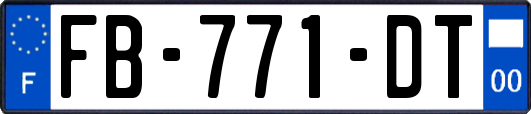 F

FB-771-DT

00